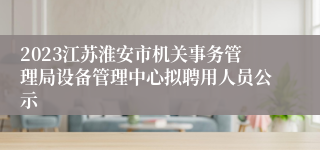 2023江苏淮安市机关事务管理局设备管理中心拟聘用人员公示